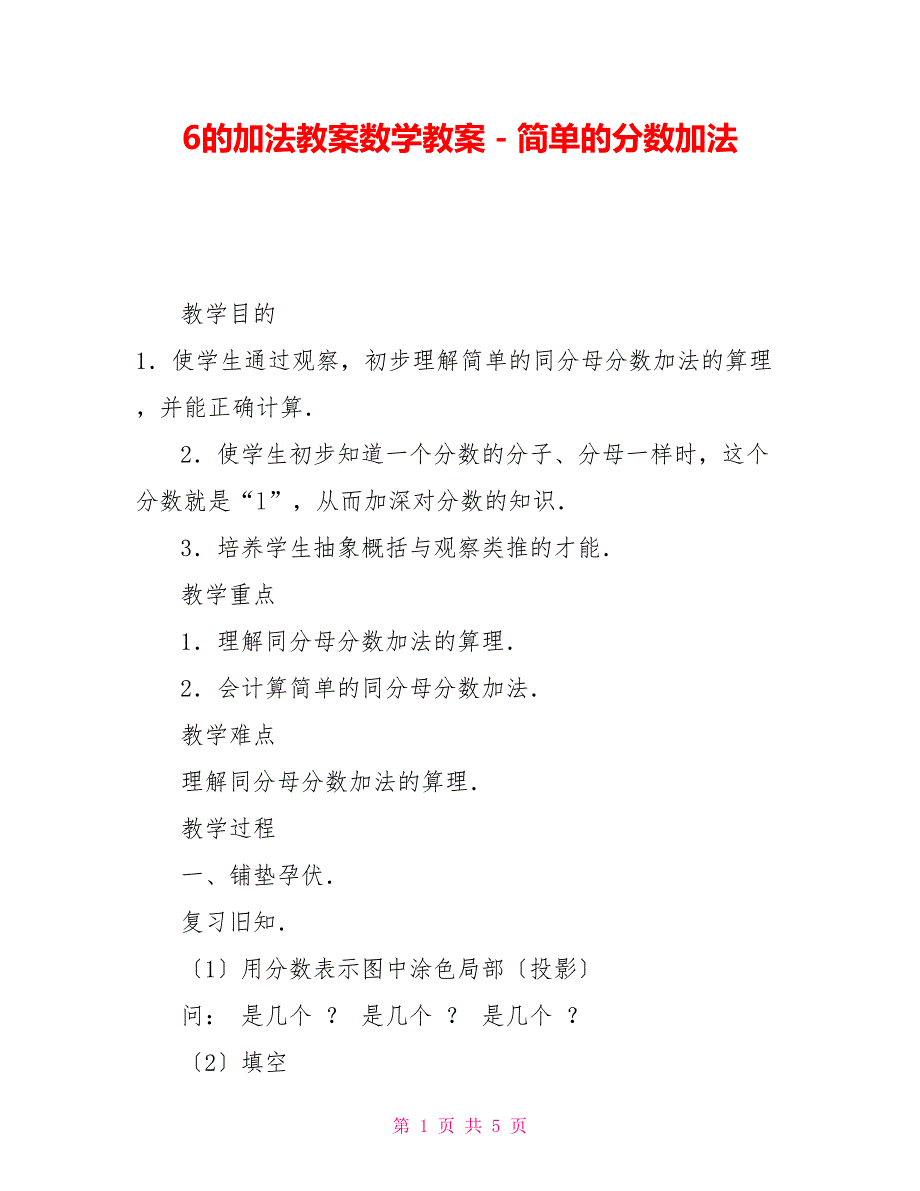 6的加法教案数学教案－简单的分数加法

教学目的

1．使学生通过观察，初步理解简单的同分母分数加法的算理，并能正确计算．

2．使学生初步知道一个分数的分子、分母一样时，这个分数就是“1”，从而加深对分数的知识．

3．培养学生抽象概括与观察类推的才能．

教学重点

1．理解同分母分数加法的算理．

2．会计算简单的同分母分数加法．

教学难点

理解同分母分数加法的算理．

教学过程

一、铺垫孕伏．

复习旧知．

〔1〕用分数表示图中涂色局部〔投影〕

问： 是几个 ？ 是几个 ？ 是几个 ？

〔2〕填空

第 1 页 共 5 页